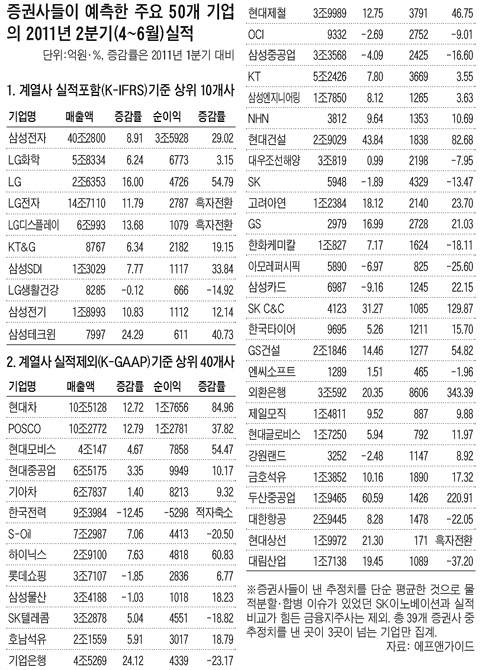 증권사들이 예측한 주요 50개 기업의 2011년 2분기(4~6월)실적

단위:억원·%, 증감률은 2011년 1분기 대비

1. 계열사 실적포함(K-IFRS)기준 상위 10개사

| 기업명 | 매출액 | 증감률 | 순이익 | 증감률 |
|---|---|---|---|---|
| 삼성전자 | 40조2800 | 8.91 | 3조5928 | 29.02 |
| LG화학 | 5조8334 | 6.24 | 6773 | 3.15 |
| LG | 2조6353 | 16.00 | 4726 | 54.79 |
| LG전자 | 14조7110 | 11.79 | 2787 | 흑자전환 |
| LG디스플레이 | 6조993 | 13.68 | 1079 | 흑자전환 |
| KT&G | 8767 | 6.34 | 2182 | 19.15 |
| 삼성SDI | 1조3029 | 7.77 | 1117 | 33.84 |
| LG생활건강 | 8285 | -0.12 | 666 | -14.92 |
| 삼성전기 | 1조8993 | 10.83 | 1112 | 12.14 |
| 삼성테크윈 | 7997 | 24.29 | 611 | 40.73 |

2. 계열사 실적제외(K-GAAP)기준 상위 40개사

| 기업명 | 매출액 | 증감률 | 순이익 | 증감률 |
|---|---|---|---|---|
| 현대차 | 10조5128 | 12.72 | 1조7656 | 84.96 |
| POSCO | 10조2772 | 12.79 | 1조2781 | 37.82 |
| 현대모비스 | 4조147 | 4.67 | 7858 | 54.47 |
| 현대중공업 | 6조5175 | 3.35 | 9949 | 10.17 |
| 기아차 | 6조7837 | 1.40 | 8213 | 9.32 |
| 한국전력 | 9조3984 | -12.45 | -5298 | 적자축소 |
| S-Oil | 7조2987 | 7.06 | 4413 | -20.50 |
| 하이닉스 | 2조9100 | 7.63 | 4818 | 60.83 |
| 롯데쇼핑 | 3조7107 | -1.85 | 2836 | 6.77 |
| 삼성물산 | 3조4188 | -1.03 | 1018 | 18.23 |
| SK텔레콤 | 3조2878 | 5.04 | 4551 | -18.82 |
| 호남석유 | 2조1559 | 5.91 | 3017 | 18.79 |
| 기업은행 | 4조5269 | 24.12 | 4339 | -23.17 |
| 현대제철 | 3조9989 | 12.75 | 3791 | 46.75 |
| OCI | 9332 | -2.69 | 2752 | -9.01 |
| 삼성중공업 | 3조3568 | -4.09 | 2425 | -16.60 |
| KT | 5조2426 | 7.80 | 3669 | 3.55 |
| 삼성엔지니어링 | 1조7850 | 8.12 | 1265 | 3.63 |
| NHN | 3812 | 9.64 | 1353 | 10.69 |
| 현대건설 | 2조9029 | 43.84 | 1838 | 82.68 |
| 대우조선해양 | 3조819 | 0.99 | 2198 | -7.95 |
| SK | 5948 | -1.89 | 4329 | -13.47 |
| 고려아연 | 1조2384 | 18.12 | 2140 | 23.70 |
| GS | 2979 | 16.99 | 2728 | 21.03 |
| 한화케미칼 | 1조827 | 7.17 | 1624 | -18.11 |
| 아모레퍼시픽 | 5890 | -6.97 | 825 | -25.60 |
| 삼성카드 | 6987 | -9.16 | 1245 | 22.15 |
| SK C&C | 4123 | 31.27 | 1085 | 129.87 |
| 한국타이어 | 9695 | 5.26 | 1211 | 15.70 |
| GS건설 | 2조1846 | 14.46 | 1277 | 54.82 |
| 엔씨소프트 | 1289 | 1.51 | 465 | -1.96 |
| 외환은행 | 3조592 | 20.35 | 8606 | 343.39 |
| 제일모직 | 1조4811 | 9.52 | 887 | 9.88 |
| 현대글로비스 | 1조7250 | 5.94 | 792 | 11.97 |
| 강원랜드 | 3252 | -2.48 | 1147 | 8.92 |
| 금호석유 | 1조3852 | 10.16 | 1890 | 17.32 |
| 두산중공업 | 1조9465 | 60.59 | 1426 | 220.91 |
| 대한항공 | 2조9445 | 8.28 | 1478 | -22.05 |
| 현대상선 | 1조9972 | 21.30 | 171 | 흑자전환 |
| 대림산업 | 1조7138 | 19.45 | 1089 | -37.20 |

※증권사들이 낸 추정치를 단순 평균한 것으로 물적분할·합병 이슈가 있었던 SK이노베이션과 실적 비교가 힘든 금융지주사는 제외. 총 39개 증권사 중 추정치를 낸 곳이 3곳이 넘는 기업만 집계.

자료: 에프앤가이드